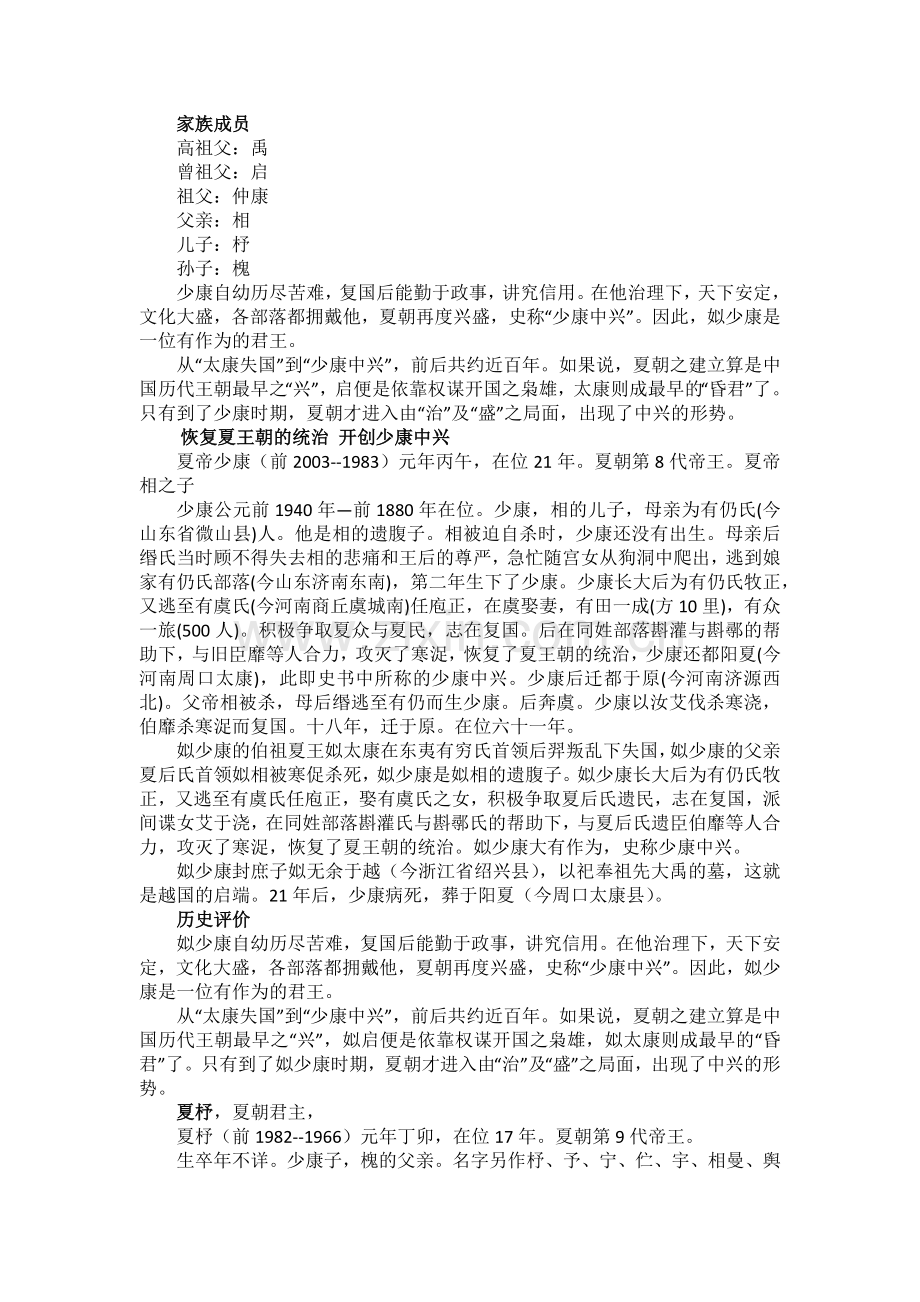 家族成员
高祖父：禹
曾祖父：启
祖父：仲康
父亲：相
儿子：杼
孙子：槐

少康自幼历尽苦难，复国后能勤于政事，讲究信用。在他治理下，天下安定，文化大盛，各部落都拥戴他，夏朝再度兴盛，史称“少康中兴”。因此，姒少康是一位有作为的君王。

从“太康失国”到“少康中兴”，前后共约近百年。如果说，夏朝之建立算是中国历代王朝最早之“兴”，启便是依靠权谋开国之枭雄，太康则成最早的“昏君”了。只有到了少康时期，夏朝才进入由“治”及“盛”之局面，出现了中兴的形势。

恢复夏王朝的统治 开创少康中兴

夏帝少康（前 2003--1983）元年丙午，在位 21 年。夏朝第 8 代帝王。夏帝相之子

少康公元前 1940 年—前 1880 年在位。少康，相的儿子，母亲为有仍氏(今山东省微山县)人。他是相的遗腹子。相被迫自杀时，少康还没有出生。母亲后缗氏当时顾不得失去相的悲痛和王后的尊严，急忙随宫女从狗洞中爬出，逃到娘家有仍氏部落(今山东济南东南)，第二年生下了少康。少康长大后为有仍氏牧正，又逃至有虞氏(今河南商丘虞城南)任庖正，在虞娶妻，有田一成(方 10 里)，有众一旅(500 人)。积极争取夏众与夏民，志在复国。后在同姓部落斟灌与斟鄩的帮助下，与旧臣靡等人合力，攻灭了寒浞，恢复了夏王朝的统治，少康还都阳夏(今河南周口太康)，此即史书中所称的少康中兴。少康后迁都于原(今河南济源西北)。父帝相被杀，母后缗逃至有仍而生少康。后奔虞。少康以汝艾伐杀寒浇，伯靡杀寒浞而复国。十八年，迁于原。在位六十一年。

姒少康的伯祖夏王姒太康在东夷有穷氏首领后羿叛乱下失国，姒少康的父亲夏后氏首领姒相被寒促杀死，姒少康是姒相的遗腹子。姒少康长大后为有仍氏牧正，又逃至有虞氏任庖正，娶有虞氏之女，积极争取夏后氏遗民，志在复国，派间谍女艾于浇，在同姓部落斟灌氏与斟鄩氏的帮助下，与夏后氏遗臣伯靡等人合力，攻灭了寒浞，恢复了夏王朝的统治。姒少康大有作为，史称少康中兴。

姒少康封庶子姒无余于越（今浙江省绍兴县），以祀奉祖先大禹的墓，这就是越国的启端。21 年后，少康病死，葬于阳夏（今周口太康县）。

历史评价

姒少康自幼历尽苦难，复国后能勤于政事，讲究信用。在他治理下，天下安定，文化大盛，各部落都拥戴他，夏朝再度兴盛，史称“少康中兴”。因此，姒少康是一位有作为的君王。

从“太康失国”到“少康中兴”，前后共约近百年。如果说，夏朝之建立算是中国历代王朝最早之“兴”，姒启便是依靠权谋开国之枭雄，姒太康则成最早的“昏君”了。只有到了姒少康时期，夏朝才进入由“治”及“盛”之局面，出现了中兴的形势。

夏杼，夏朝君主，

夏杼（前 1982--1966）元年丁卯，在位 17 年。夏朝第 9 代帝王。

生卒年不详。少康子，槐的父亲。名字另作杼、予、宁、伫、宇、相曼、舆